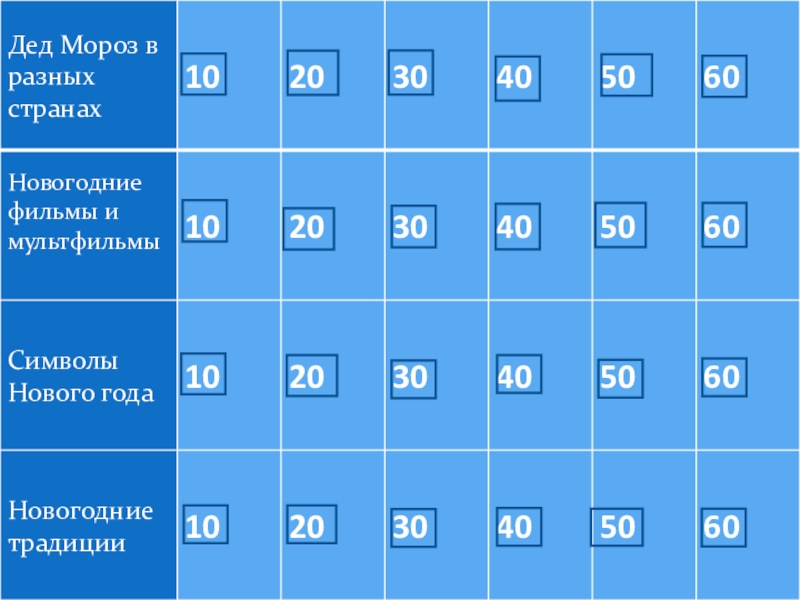 | Дед Мороз в разных странах | 10 | 20 | 30 | 40 | 50 | 60 |
|---|---|---|---|---|---|---|
| Новогодние фильмы и мультфильмы | 10 | 20 | 30 | 40 | 50 | 60 |
| Символы Нового года | 10 | 20 | 30 | 40 | 50 | 60 |
| Новогодние традиции | 10 | 20 | 30 | 40 | 50 | 60 |